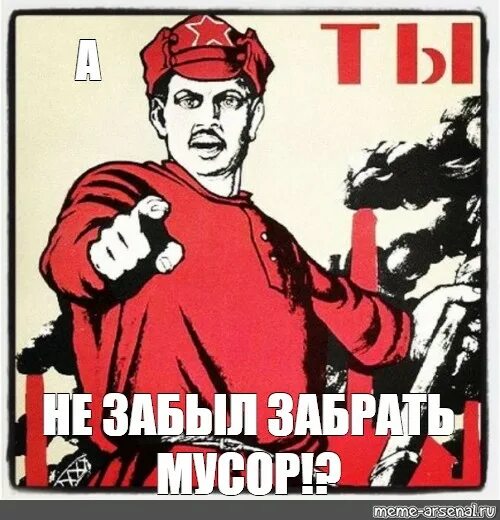 А

ТЫ

НЕ ЗАБЫЛ ЗАБРАТЬ МУСОР!?

meme-arsenal.ru